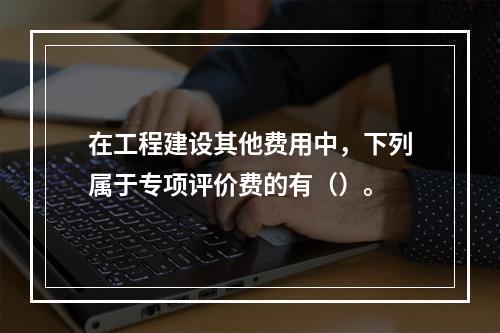 在工程建设其他费用中，下列属于专项评价费的有（）。